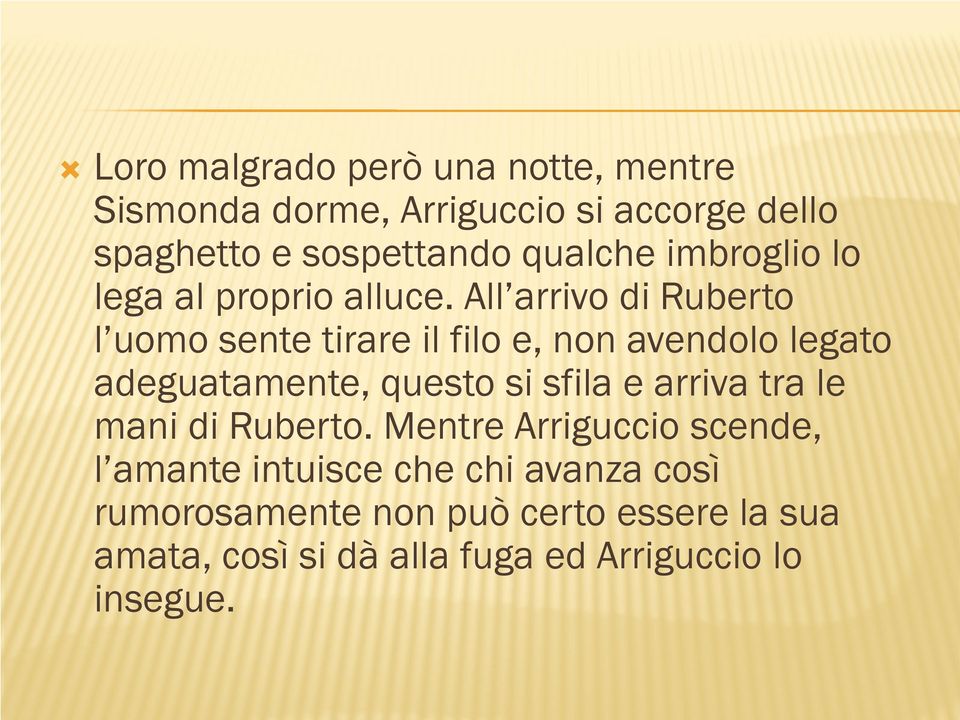 Loro malgrado però una notte, mentre Sismonda dorme, Arriguccio si accorge dello spaghetto e sospettando qualche imbroglio lo lega al proprio alluce. All’arrivo di Ruberto l’uomo sente tirare il filo e, non avendolo legato adeguatamente, questo si sfila e arriva tra le mani di Ruberto. Mentre Arriguccio scende, l’amante intuisce che chi avanza così rumorosamente non può certo essere la sua amata, così si dà alla fuga ed Arriguccio lo insegue.